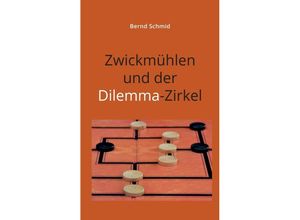 Bernd Schmid

Zwickmühlen
und der
Dilemma-Zirkel